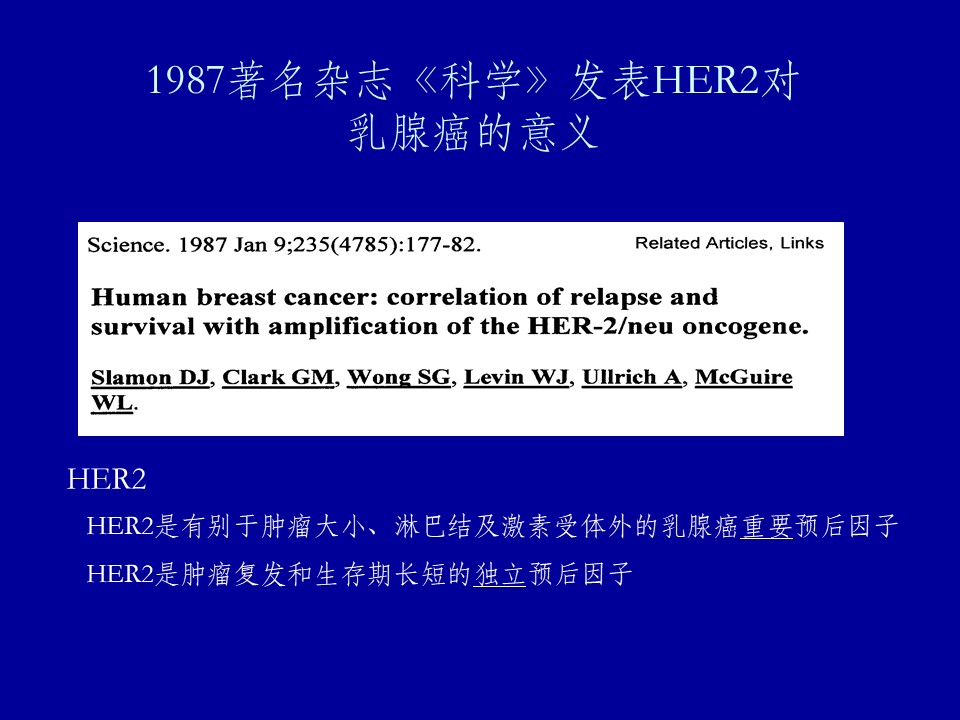 1987著名杂志《科学》发表HER2对乳腺癌的意义

Science. 1987 Jan 9;235(4785):177-82.

Related Articles, Links

Human breast cancer: correlation of relapse and survival with amplification of the HER-2/neu oncogene.

Slamon DJ, Clark GM, Wong SG, Levin WJ, Ullrich A, McGuire WL.

HER2

HER2是有别于肿瘤大小、淋巴结及激素受体外的乳腺癌重要预后因子

HER2是肿瘤复发和生存期长短的独立预后因子